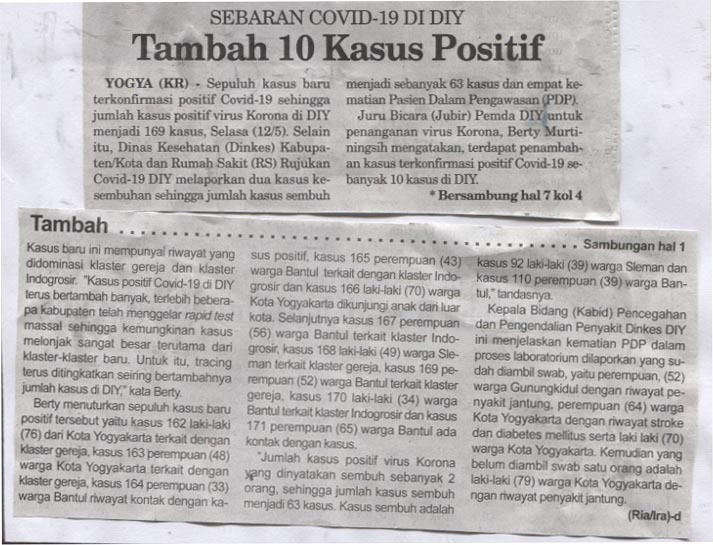 SEBARAN COVID-19 DI DIY

Tambah 10 Kasus Positif

YOGYA (KR) - Sepuluh kasus baru terkonfirmasi positif Covid-19 sehingga jumlah kasus positif virus Korona di DIY menjadi 169 kasus, Selasa (12/5). Selain itu, Dinas Kesehatan (Dinkes) Kabupaten/Kota dan Rumah Sakit (RS) Rujukan Covid-19 DIY melaporkan dua kasus kesembuhan sehingga jumlah kasus sembuh menjadi sebanyak 63 kasus dan empat kematian Pasien Dalam Pengawasan (PDP).

Juru Bicara (Jubir) Pemda DIY untuk penanganan virus Korona, Berty Murtiningsih mengatakan, terdapat penambahan kasus terkonfirmasi positif Covid-19 sebanyak 10 kasus di DIY.

* Bersambung hal 7 kol 4

Tambah

Sambungan hal 1

Kasus baru ini mempunyai riwayat yang didominasi klaster gereja dan klaster Indogrosir. "Kasus positif Covid-19 di DIY terus bertambah banyak, terlebih beberapa kabupaten telah menggelar rapid test massal sehingga kemungkinan kasus melonjak sangat besar terutama dari klaster-klaster baru. Untuk itu, tracing terus ditingkatkan seiring bertambahnya jumlah kasus di DIY," kata Berty.

Berty menuturkan sepuluh kasus baru positif tersebut yaitu kasus 162 laki-laki (76) dari Kota Yogyakarta terkait dengan klaster gereja, kasus 163 perempuan (48) warga Kota Yogyakarta terkait dengan klaster gereja, kasus 164 perempuan (33) warga Bantul riwayat kontak dengan kasus positif, kasus 165 perempuan (43) warga Bantul terkait dengan klaster Indogrosir dan kasus 166 laki-laki (70) warga Kota Yogyakarta dikunjungi anak dari luar kota. Selanjutnya kasus 167 perempuan (56) warga Bantul terkait klaster Indogrosir, kasus 168 laki-laki (49) warga Sleman terkait klaster gereja, kasus 169 perempuan (52) warga Bantul terkait klaster gereja, kasus 170 laki-laki (34) warga Bantul terkait klaster Indogrosir dan kasus 171 perempuan (65) warga Bantul ada kontak dengan kasus.

"Jumlah kasus positif virus Korona yang dinyatakan sembuh sebanyak 2 orang, sehingga jumlah kasus sembuh menjadi 63 kasus. Kasus sembuh adalah kasus 92 laki-laki (39) warga Sleman dan kasus 110 perempuan (39) warga Bantul," tandasnya.

Kepala Bidang (Kabid) Pencegahan dan Pengendalian Penyakit Dinkes DIY ini menjelaskan kematian PDP dalam proses laboratorium dilaporkan yang sudah diambil swab, yaitu perempuan, (52) warga Gunungkidul dengan riwayat penyakit jantung, perempuan (64) warga Kota Yogyakarta dengan riwayat stroke dan diabetes mellitus serta laki laki (70) warga Kota Yogyakarta. Kemudian yang belum diambil swab satu orang adalah laki-laki (79) warga Kota Yogyakarta dengan riwayat penyakit jantung.

(Ria/Ira)-d